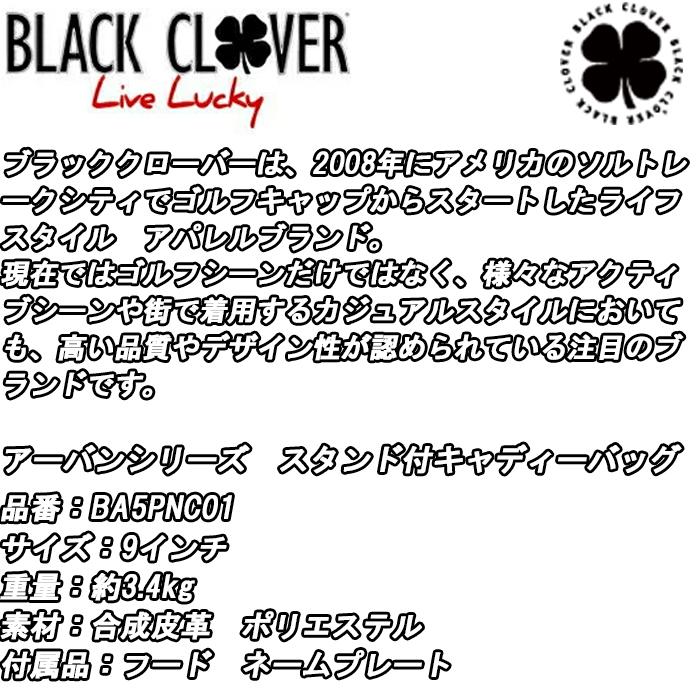 BLACK CLOVER
Live Lucky

BLACK CLOVER BLACK CLOVER BLACK CLOVER

ブラッククローバーは、2008年にアメリカのソルトレークシティでゴルフキャップからスタートしたライフスタイル　アパレルブランド。
現在ではゴルフシーンだけではなく、様々なアクティブシーンや街で着用するカジュアルスタイルにおいても、高い品質やデザイン性が認められている注目のブランドです。

アーバンシリーズ　スタンド付キャディーバッグ

品番：BA5PNC01
サイズ：9インチ
重量：約3.4kg
素材：合成皮革　ポリエステル
付属品：フード　ネームプレート